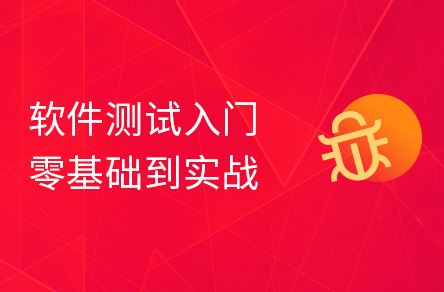 软件测试入门
零基础到实战